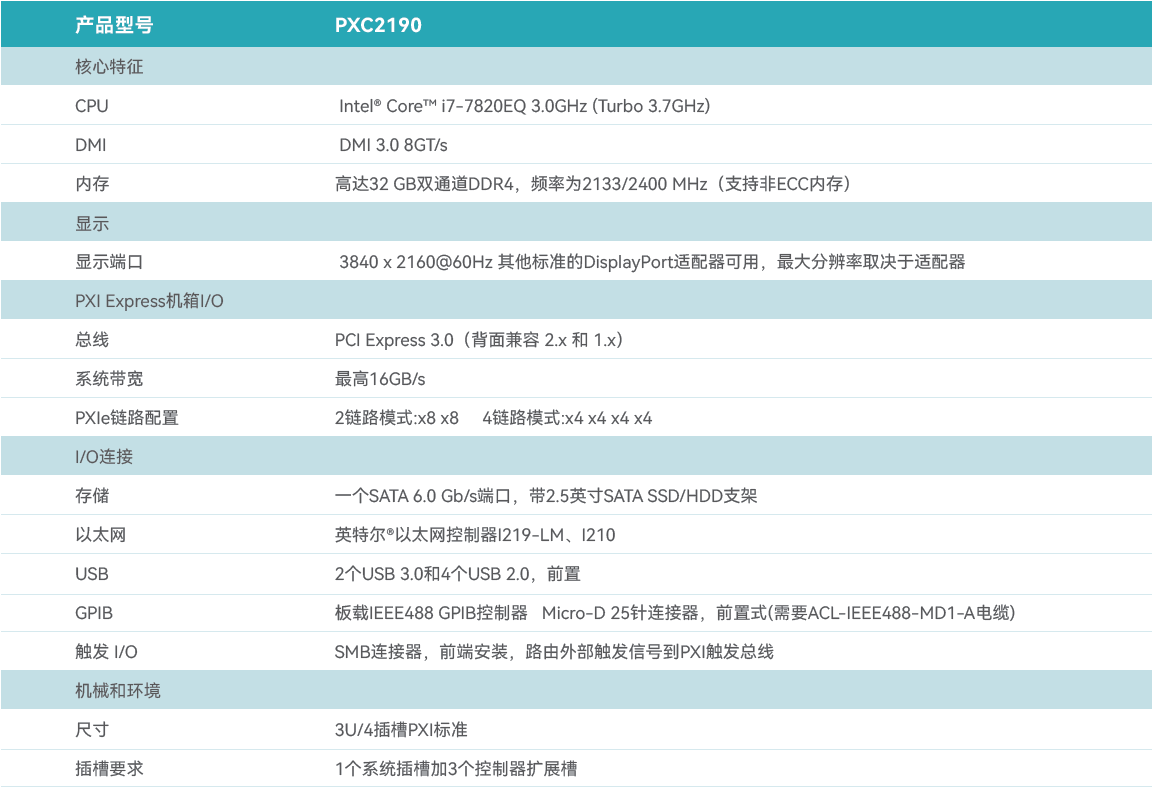 | 产品型号 | PXC2190 |
|---|---|
| 核心特征 | |
| CPU | Intel® Core™ i7-7820EQ 3.0GHz (Turbo 3.7GHz) |
| DMI | DMI 3.0 8GT/s |
| 内存 | 高达32 GB双通道DDR4，频率为2133/2400 MHz（支持非ECC内存） |
| 显示 | |
| 显示端口 | 3840 x 2160@60Hz 其他标准的DisplayPort适配器可用，最大分辨率取决于适配器 |
| PXI Express机箱I/O | |
| 总线 | PCI Express 3.0（背面兼容 2.x 和 1.x） |
| 系统带宽 | 最高16GB/s |
| PXIe链路配置 | 2链路模式:x8 x8 4链路模式:x4 x4 x4 x4 |
| I/O连接 | |
| 存储 | 一个SATA 6.0 Gb/s端口，带2.5英寸SATA SSD/HDD支架 |
| 以太网 | 英特尔®以太网控制器I219-LM、I210 |
| USB | 2个USB 3.0和4个USB 2.0，前置 |
| GPIB | 板载IEEE488 GPIB控制器 Micro-D 25针连接器，前置式(需要ACL-IEEE488-MD1-A电缆) |
| 触发 I/O | SMB连接器，前端安装，路由外部触发信号到PXI触发总线 |
| 机械和环境 | |
| 尺寸 | 3U/4插槽PXI标准 |
| 插槽要求 | 1个系统插槽加3个控制器扩展槽 |